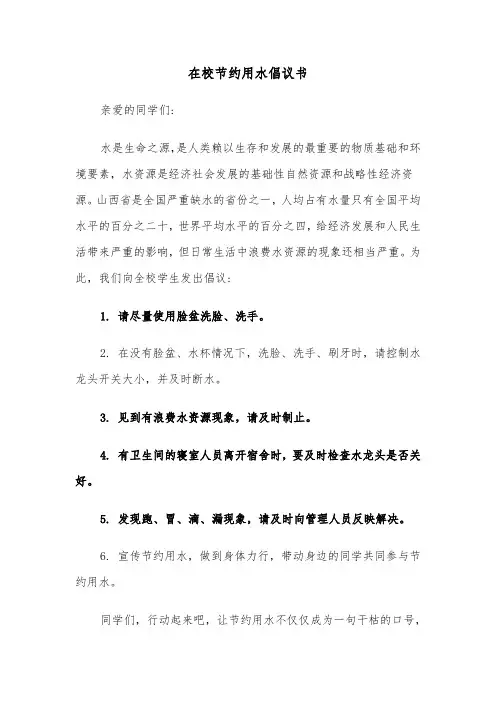 在校节约用水倡议书

亲爱的同学们:

水是生命之源,是人类赖以生存和发展的最重要的物质基础和环境要素，水资源是经济社会发展的基础性自然资源和战略性经济资源。山西省是全国严重缺水的省份之一，人均占有水量只有全国平均水平的百分之二十，世界平均水平的百分之四，给经济发展和人民生活带来严重的影响，但日常生活中浪费水资源的现象还相当严重。为此，我们向全校学生发出倡议:

1. 请尽量使用脸盆洗脸、洗手。

2. 在没有脸盆、水杯情况下，洗脸、洗手、刷牙时，请控制水龙头开关大小，并及时断水。

3. 见到有浪费水资源现象，请及时制止。

4. 有卫生间的寝室人员离开宿舍时，要及时检查水龙头是否关好。

5. 发现跑、冒、滴、漏现象，请及时向管理人员反映解决。

6. 宣传节约用水，做到身体力行，带动身边的同学共同参与节约用水。

同学们，行动起来吧，让节约用水不仅仅成为一句干枯的口号，